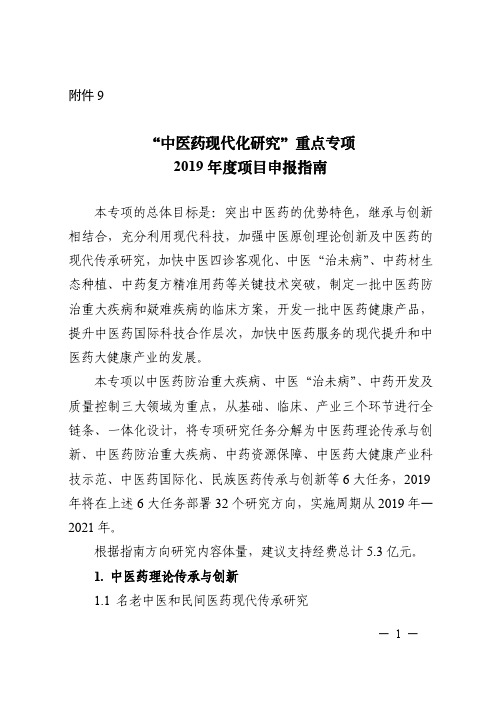 附件 9

“中医药现代化研究”重点专项
2019 年度项目申报指南

本专项的总体目标是：突出中医药的优势特色，继承与创新相结合，充分利用现代科技，加强中医原创理论创新及中医药的现代传承研究，加快中医四诊客观化、中医“治未病”、中药材生态种植、中药复方精准用药等关键技术突破，制定一批中医药防治重大疾病和疑难疾病的临床方案，开发一批中医药健康产品，提升中医药国际科技合作层次，加快中医药服务的现代提升和中医药大健康产业的发展。

本专项以中医药防治重大疾病、中医“治未病”、中药开发及质量控制三大领域为重点，从基础、临床、产业三个环节进行全链条、一体化设计，将专项研究任务分解为中医药理论传承与创新、中医药防治重大疾病、中药资源保障、中医药大健康产业科技示范、中医药国际化、民族医药传承与创新等 6 大任务，2019 年将在上述 6 大任务部署 32 个研究方向，实施周期从 2019 年—2021 年。

根据指南方向研究内容体量，建议支持经费总计 5.3 亿元。

1. 中医药理论传承与创新

1.1 名老中医和民间医药现代传承研究

— 1 —